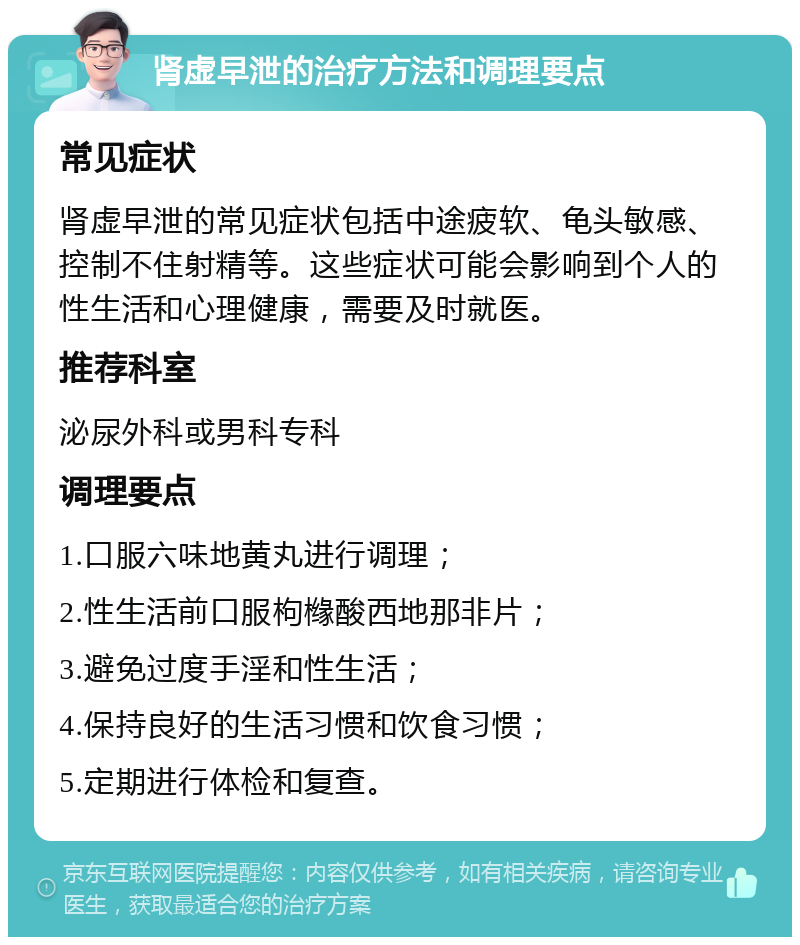 肾虚早泄的治疗方法和调理要点

常见症状

肾虚早泄的常见症状包括中途疲软、龟头敏感、控制不住射精等。这些症状可能会影响到个人的性生活和心理健康，需要及时就医。

推荐科室

泌尿外科或男科专科

调理要点

1.口服六味地黄丸进行调理；

2.性生活前口服枸橼酸西地那非片；

3.避免过度手淫和性生活；

4.保持良好的生活习惯和饮食习惯；

5.定期进行体检和复查。

京东互联网医院提醒您：内容仅供参考，如有相关疾病，请咨询专业医生，获取最适合您的治疗方案